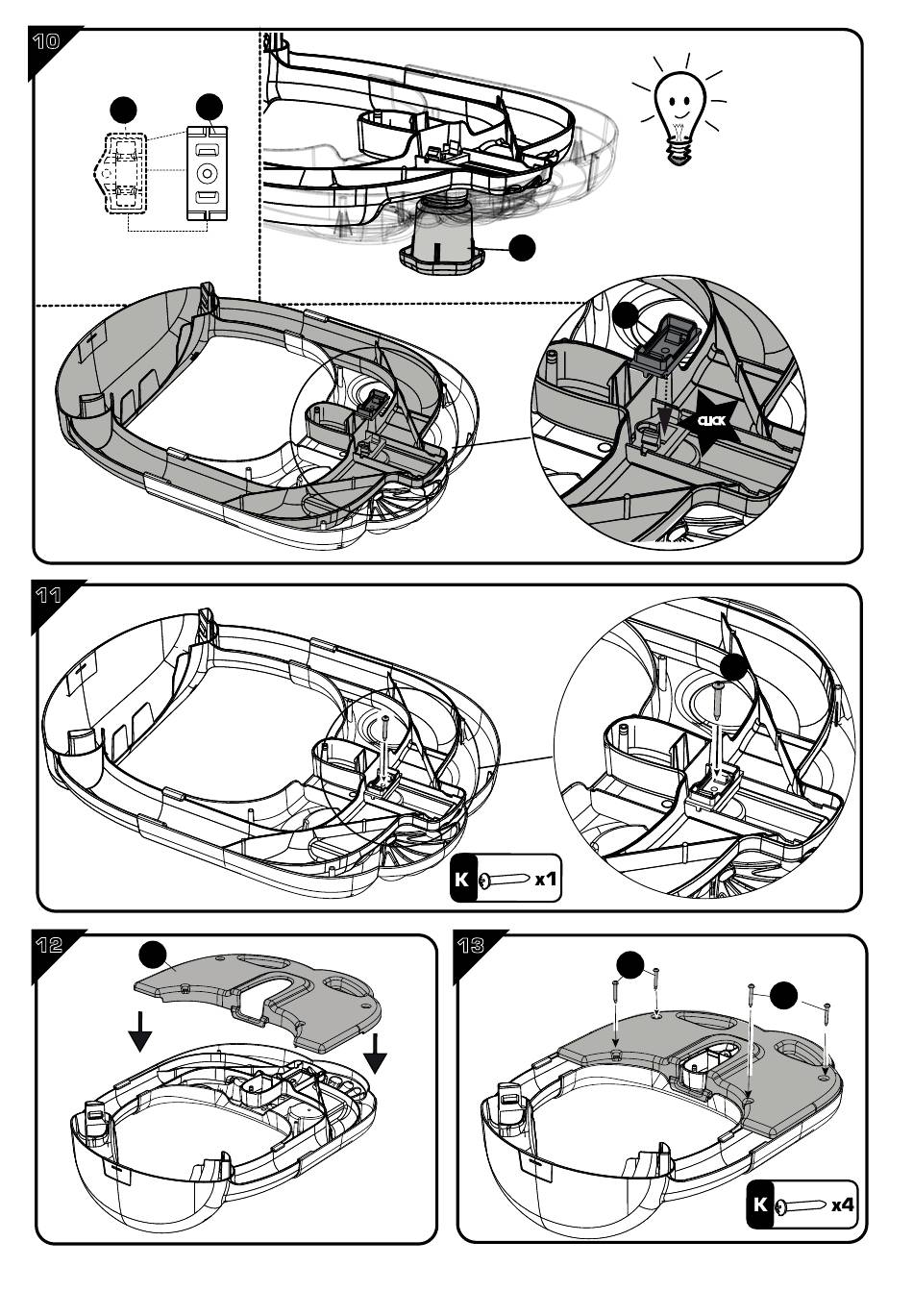 10

CLICK

11

K x1

12

13

K x4